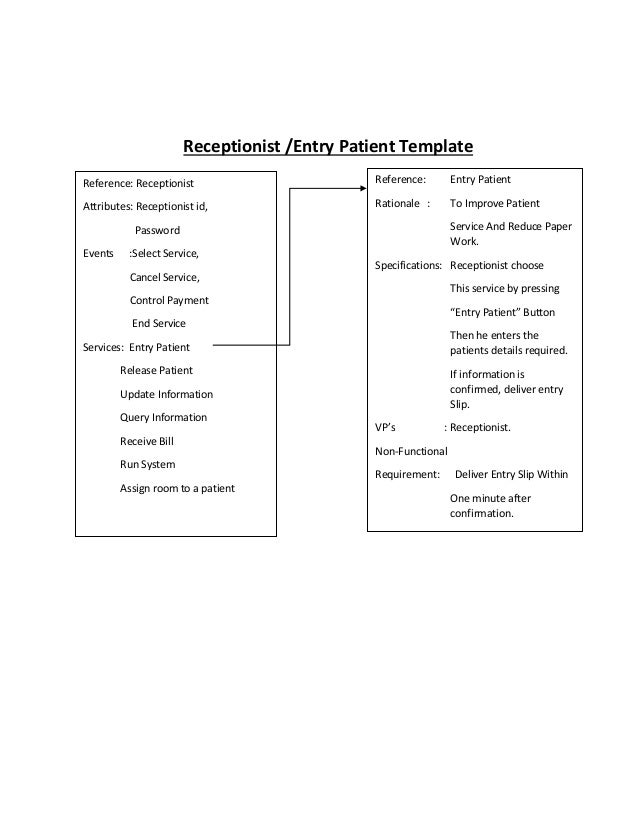 Receptionist /Entry Patient Template

Reference: Receptionist

Attributes: Receptionist id,

Password

Events :Select Service,

Cancel Service,

Control Payment

End Service

Services: Entry Patient

Release Patient

Update Information

Query Information

Receive Bill

Run System

Assign room to a patient

Reference: Entry Patient

Rationale : To Improve Patient Service And Reduce Paper Work.

Specifications: Receptionist choose

This service by pressing

“Entry Patient” Button

Then he enters the patients details required.

If information is confirmed, deliver entry Slip.

VP’s : Receptionist.

Non-Functional

Requirement: Deliver Entry Slip Within

One minute after confirmation.